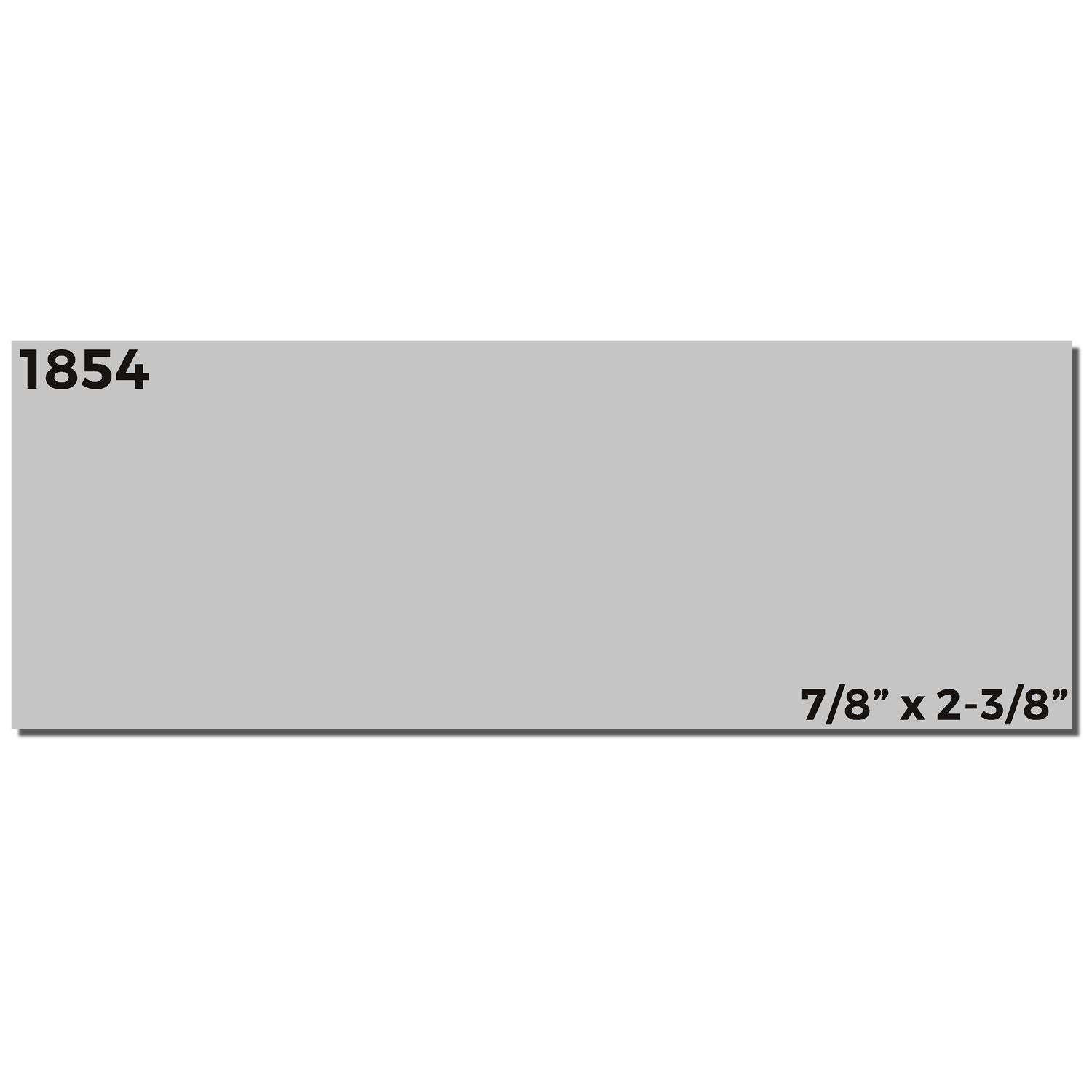 1854

7/8” x 2-3/8”